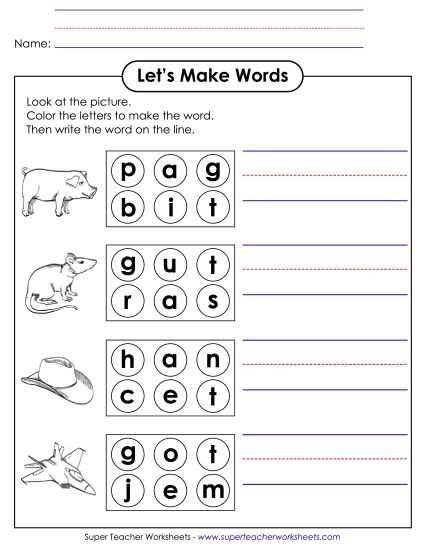 Name:

Let's Make Words

Look at the picture.
Color the letters to make the word.
Then write the word on the line.

p a g
b i t

g u t
r a s

h a n
c e t

g o t
j e m

Super Teacher Worksheets - www.superteacherworksheets.com